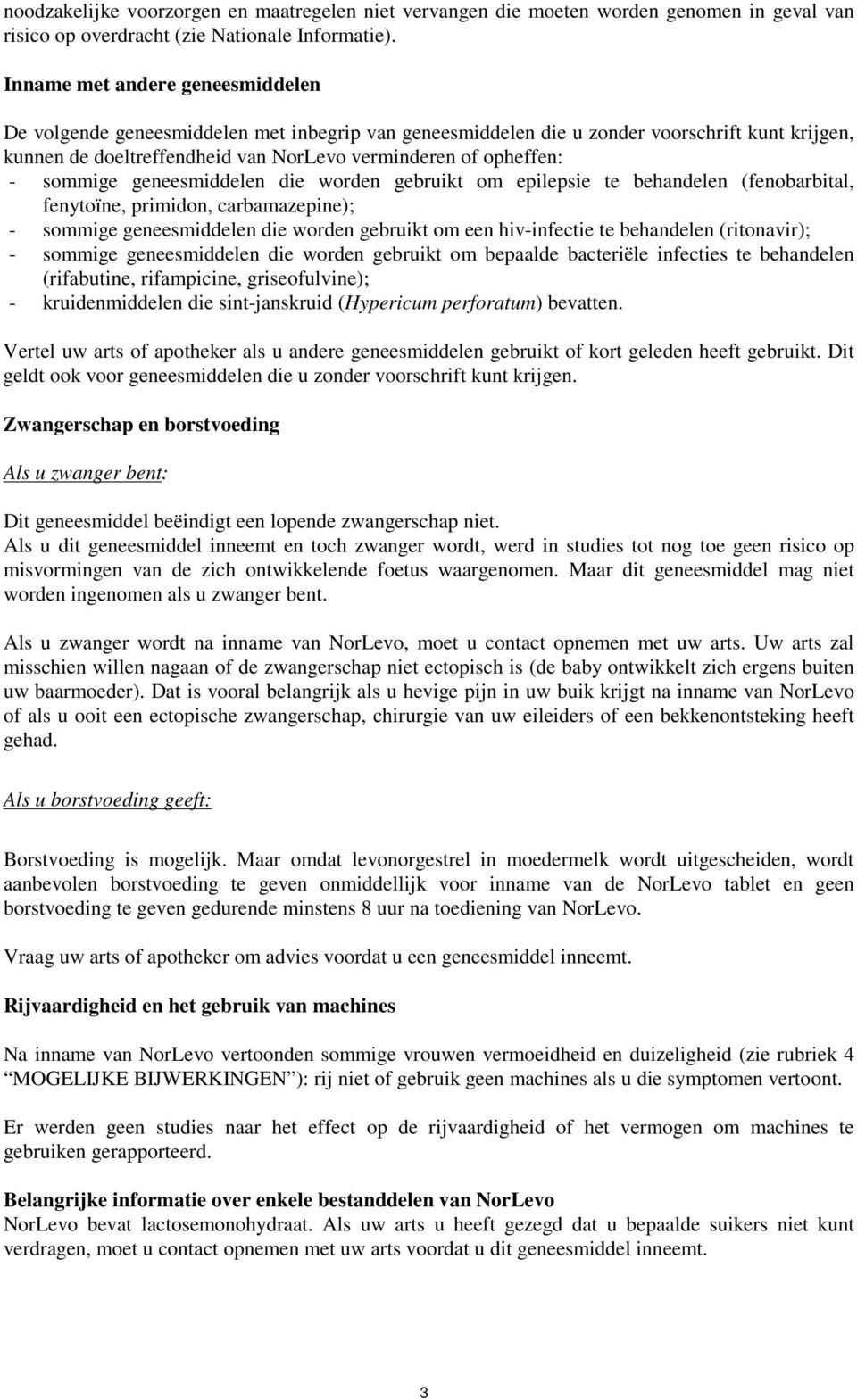 noodzakelijke voorzorgen en maatregelen niet vervangen die moeten worden genomen in geval van risico op overdracht (zie Nationale Informatie).

Inname met andere geneesmiddelen

De volgende geneesmiddelen met inbegrip van geneesmiddelen die u zonder voorschrift kunt krijgen, kunnen de doeltreffendheid van NorLevo verminderen of opheffen:
- sommige geneesmiddelen die worden gebruikt om epilepsie te behandelen (fenobarbital, fenytoïne, primidon, carbamazepine);
- sommige geneesmiddelen die worden gebruikt om een hiv-infectie te behandelen (ritonavir);
- sommige geneesmiddelen die worden gebruikt om bepaalde bacteriële infecties te behandelen (rifabutine, rifampicine, griseofulvine);
- kruidenmiddelen die sint-janskruid (Hypericum perforatum) bevatten.

Vertel uw arts of apotheker als u andere geneesmiddelen gebruikt of kort geleden heeft gebruikt. Dit geldt ook voor geneesmiddelen die u zonder voorschrift kunt krijgen.

Zwangerschap en borstvoeding

Als u zwanger bent:

Dit geneesmiddel beëindigt een lopende zwangerschap niet.
Als u dit geneesmiddel inneemt en toch zwanger wordt, werd in studies tot nog toe geen risico op misvormingen van de zich ontwikkelende foetus waargenomen. Maar dit geneesmiddel mag niet worden ingenomen als u zwanger bent.

Als u zwanger wordt na inname van NorLevo, moet u contact opnemen met uw arts. Uw arts zal misschien willen nagaan of de zwangerschap niet ectopisch is (de baby ontwikkelt zich ergens buiten uw baarmoeder). Dat is vooral belangrijk als u hevige pijn in uw buik krijgt na inname van NorLevo of als u ooit een ectopische zwangerschap, chirurgie van uw eileiders of een bekkenontsteking heeft gehad.

Als u borstvoeding geeft:

Borstvoeding is mogelijk. Maar omdat levonorgestrel in moedermelk wordt uitgescheiden, wordt aanbevolen borstvoeding te geven onmiddellijk voor inname van de NorLevo tablet en geen borstvoeding te geven gedurende minstens 8 uur na toediening van NorLevo.

Vraag uw arts of apotheker om advies voordat u een geneesmiddel inneemt.

Rijvaardigheid en het gebruik van machines

Na inname van NorLevo vertoonden sommige vrouwen vermoeidheid en duizeligheid (zie rubriek 4 “MOGELIJKE BIJWERKINGEN”): rij niet of gebruik geen machines als u die symptomen vertoont.

Er werden geen studies naar het effect op de rijvaardigheid of het vermogen om machines te gebruiken gerapporteerd.

Belangrijke informatie over enkele bestanddelen van NorLevo
NorLevo bevat lactosemonohydraat. Als uw arts u heeft gezegd dat u bepaalde suikers niet kunt verdragen, moet u contact opnemen met uw arts voordat u dit geneesmiddel inneemt.

3